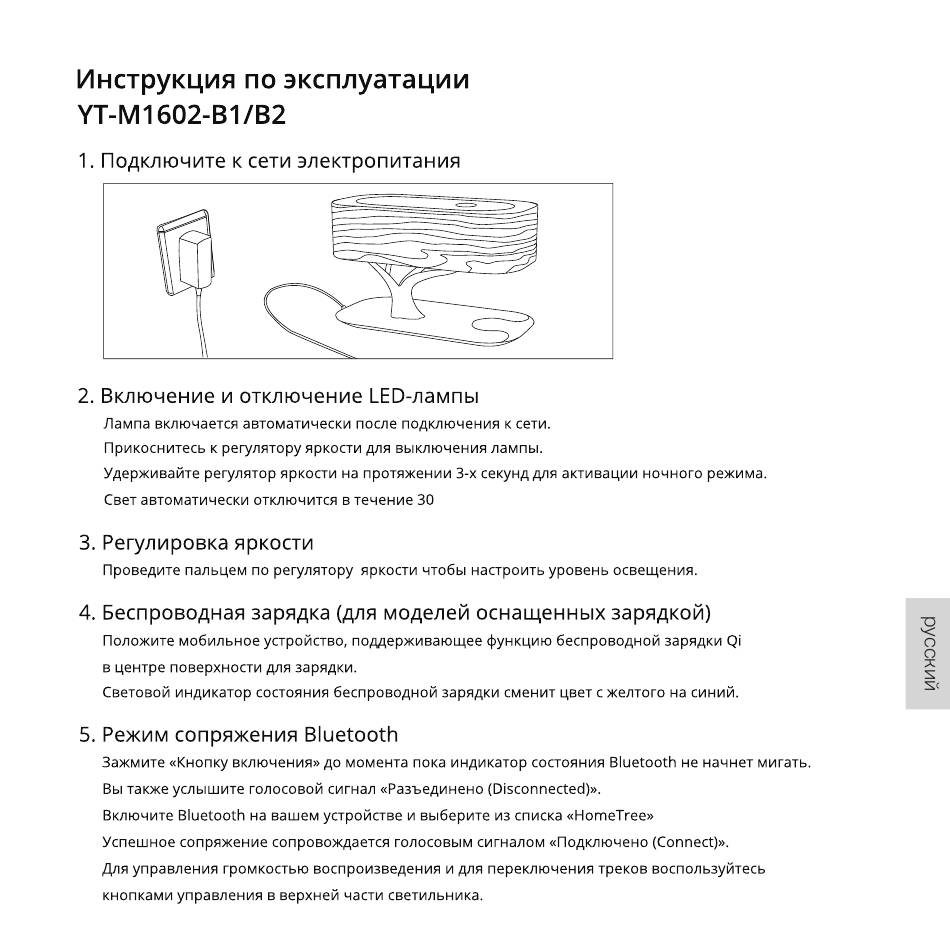 Инструкция по эксплуатации
YT-M1602-B1/B2

1. Подключите к сети электропитания

2. Включение и отключение LED-лампы
Лампа включается автоматически после подключения к сети.
Прикоснитесь к регулятору яркости для выключения лампы.
Удерживайте регулятор яркости на протяжении 3-х секунд для активации ночного режима.
Свет автоматически отключится в течение 30

3. Регулировка яркости
Проведите пальцем по регулятору яркости чтобы настроить уровень освещения.

4. Беспроводная зарядка (для моделей оснащенных зарядкой)
Положите мобильное устройство, поддерживающее функцию беспроводной зарядки Qi в центре поверхности для зарядки.
Световой индикатор состояния беспроводной зарядки сменит цвет с желтого на синий.

5. Режим сопряжения Bluetooth
Зажмите «Кнопку включения» до момента пока индикатор состояния Bluetooth не начнет мигать.
Вы также услышите голосовой сигнал «Разъединено (Disconnected)».
Включите Bluetooth на вашем устройстве и выберите из списка «HomeTree»
Успешное сопряжение сопровождается голосовым сигналом «Подключено (Connect)».
Для управления громкостью воспроизведения и для переключения треков воспользуйтесь кнопками управления в верхней части светильника.

русский